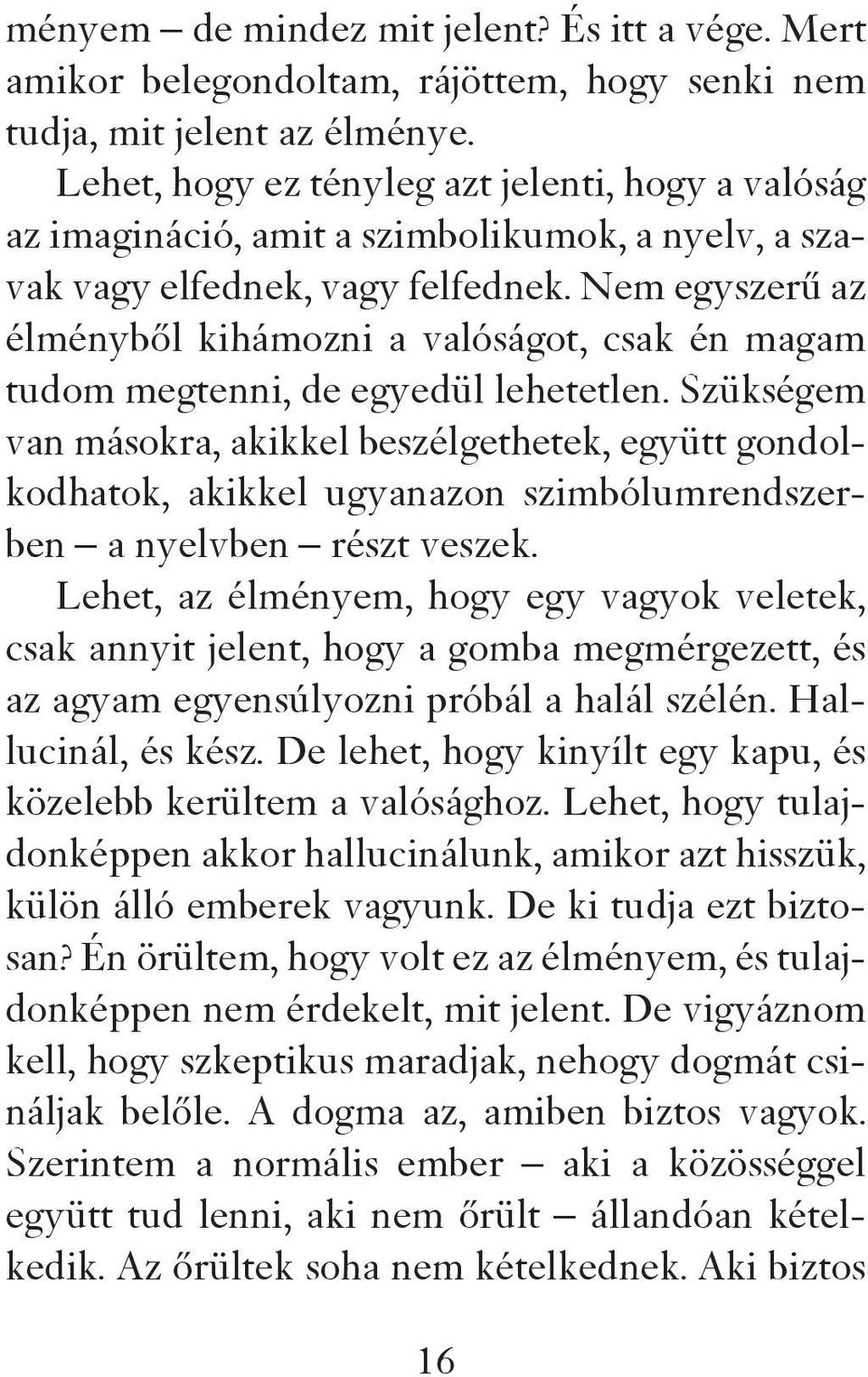 ményem – de mindez mit jelent? És itt a vége. Mert amikor belegondoltam, rájöttem, hogy senki nem tudja, mit jelent az élménye.

Lehet, hogy ez tényleg azt jelenti, hogy a valóság az imagináció, amit a szimbolikumok, a nyelv, a szavak vagy elfednek, vagy felfednek. Nem egyszerű az élményből kihámozni a valóságot, csak én magam tudom megtenni, de egyedül lehetetlen. Szükségem van másokra, akikkel beszélgethetek, együtt gondolkodhatok, akikkel ugyanazon szimbólumrendszerben – a nyelvben – részt veszek.

Lehet, az élményem, hogy egy vagyok veletek, csak annyit jelent, hogy a gomba megmérgezett, és az agyam egyensúlyozni próbál a halál szélén. Hallucinál, és kész. De lehet, hogy kinyílt egy kapu, és közelebb kerültem a valósághoz. Lehet, hogy tulajdonképpen akkor hallucinálunk, amikor azt hisszük, külön álló emberek vagyunk. De ki tudja ezt biztosan? Én örültem, hogy volt ez az élményem, és tulajdonképpen nem érdekelt, mit jelent. De vigyáznom kell, hogy szkeptikus maradjak, nehogy dogmát csináljak belőle. A dogma az, amiben biztos vagyok. Szerintem a normális ember – aki a közösséggel együtt tud lenni, aki nem őrült – állandóan kételkedik. Az őrültek soha nem kételkednek. Aki biztos

16